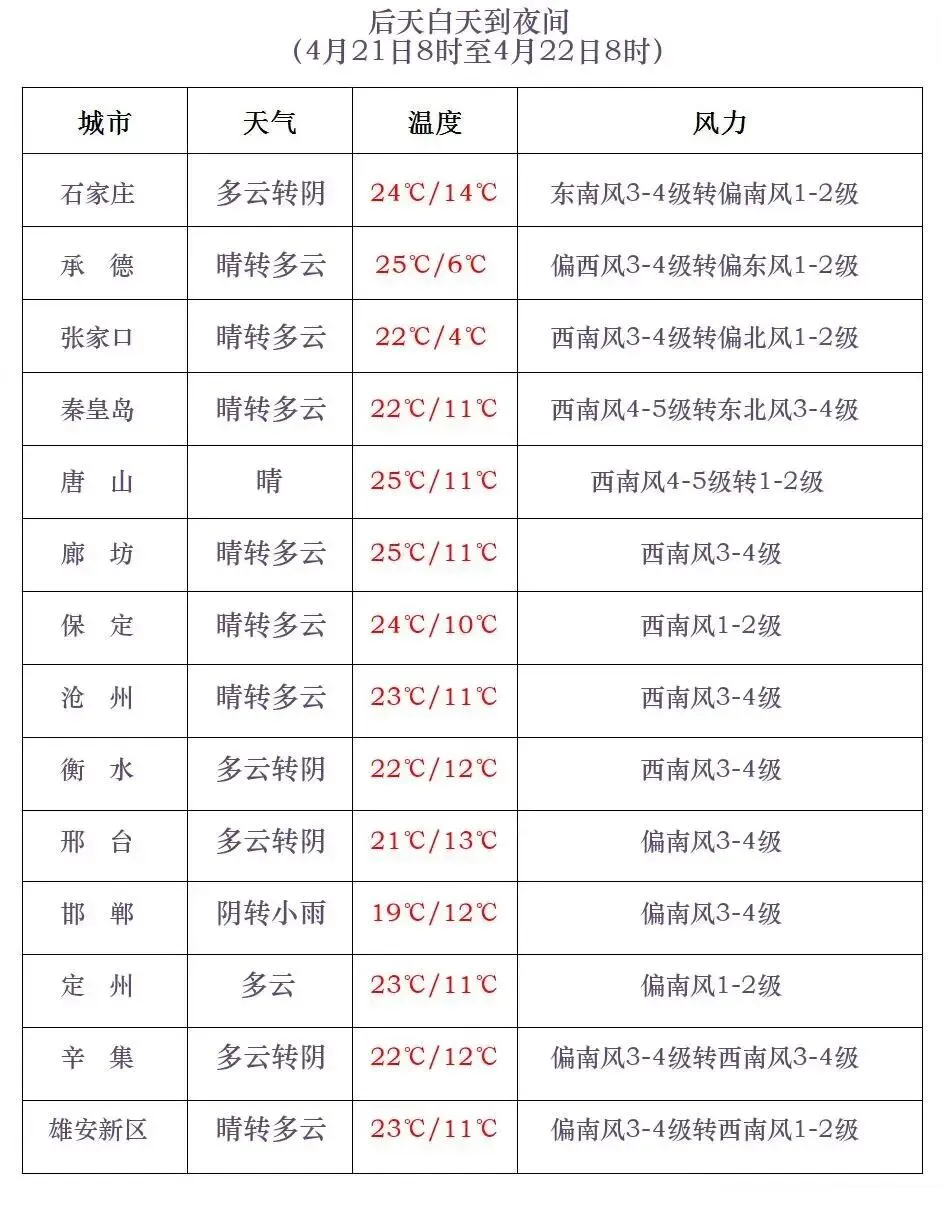 后天白天到夜间
（4月21日8时至4月22日8时）

| 城市 | 天气 | 温度 | 风力 |
|---|---|---|---|
| 石家庄 | 多云转阴 | 24℃/14℃ | 东南风3-4级转偏南风1-2级 |
| 承　德 | 晴转多云 | 25℃/6℃ | 偏西风3-4级转偏东风1-2级 |
| 张家口 | 晴转多云 | 22℃/4℃ | 西南风3-4级转偏北风1-2级 |
| 秦皇岛 | 晴转多云 | 22℃/11℃ | 西南风4-5级转东北风3-4级 |
| 唐　山 | 晴 | 25℃/11℃ | 西南风4-5级转1-2级 |
| 廊　坊 | 晴转多云 | 25℃/11℃ | 西南风3-4级 |
| 保　定 | 晴转多云 | 24℃/10℃ | 西南风1-2级 |
| 沧　州 | 晴转多云 | 23℃/11℃ | 西南风3-4级 |
| 衡　水 | 多云转阴 | 22℃/12℃ | 西南风3-4级 |
| 邢　台 | 多云转阴 | 21℃/13℃ | 偏南风3-4级 |
| 邯　郸 | 阴转小雨 | 19℃/12℃ | 偏南风3-4级 |
| 定　州 | 多云 | 23℃/11℃ | 偏南风1-2级 |
| 辛　集 | 多云转阴 | 22℃/12℃ | 偏南风3-4级转西南风3-4级 |
| 雄安新区 | 晴转多云 | 23℃/11℃ | 偏南风3-4级转西南风1-2级 |